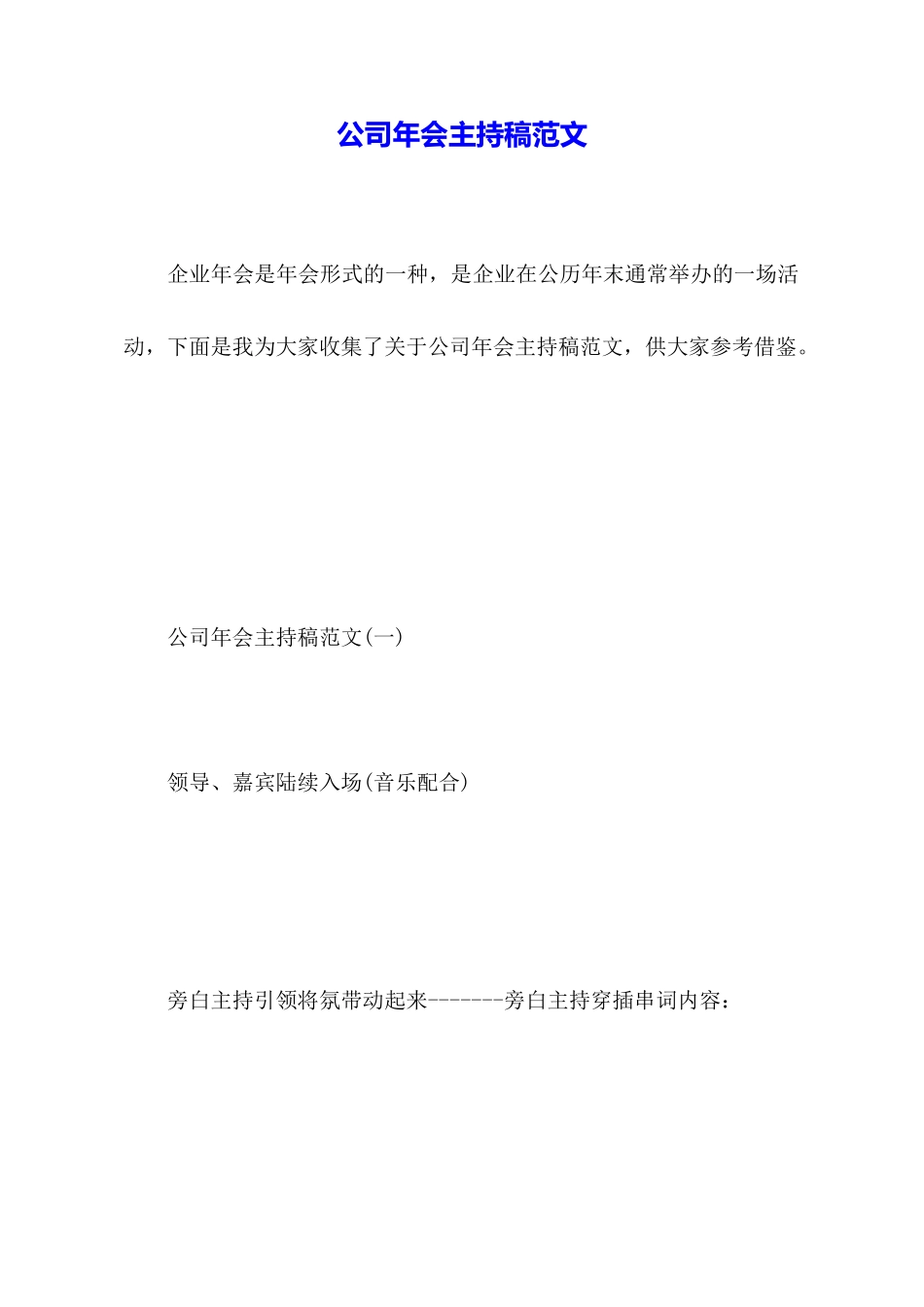 公司年会主持稿范文

企业年会是年会形式的一种，是企业在公历年末通常举办的一场活动，下面是我为大家收集了关于公司年会主持稿范文，供大家参考借鉴。

公司年会主持稿范文(一)

领导、嘉宾陆续入场(音乐配合)

旁白主持引领将氛带动起来--------旁白主持穿插串词内容：